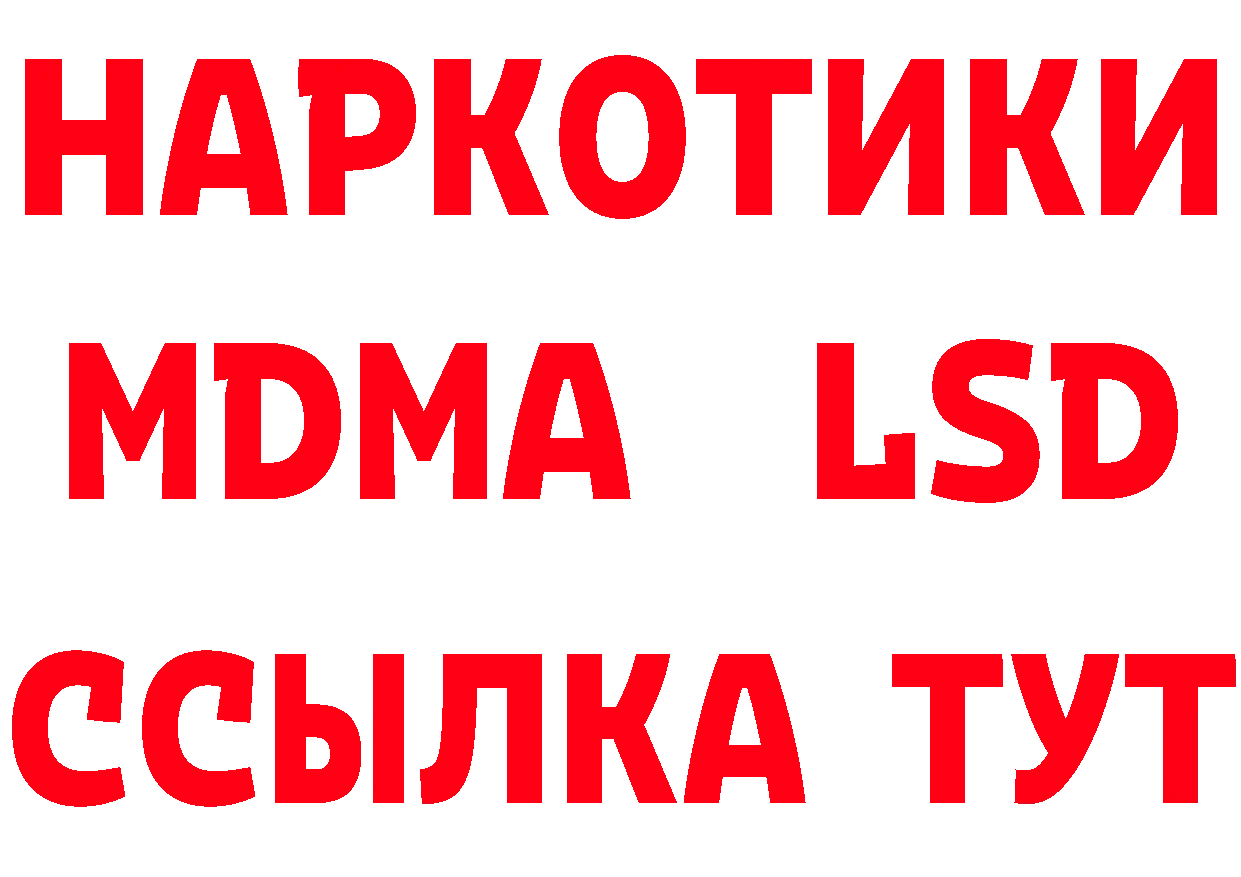 НАРКОТИКИ
MDMA LSD
ССЫЛКА ТУТ